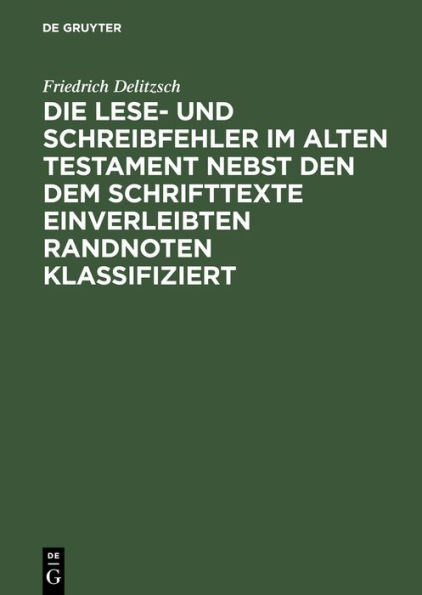 DE GRUYTER

Friedrich Delitzsch

DIE LESE- UND SCHREIBFEHLER IM ALTEN TESTAMENT NEBST DEN DEM SCHRIFTTEXTE EINVERLEIBTEN RANDNOTEN KLASSIFIZIERT

DE
G